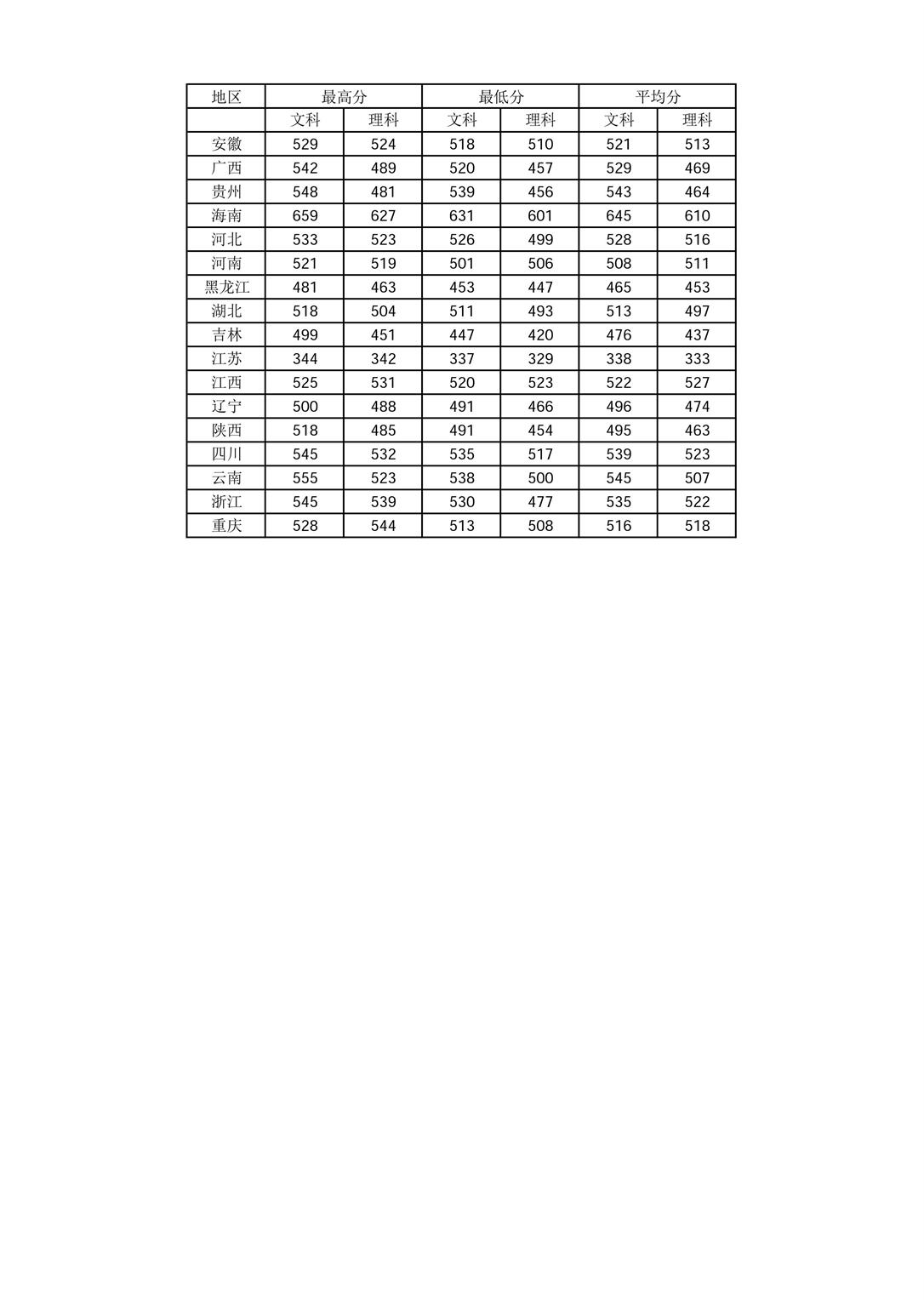 | 地区 | 最高分 | | 最低分 | | 平均分 | |
|---|---|---|---|---|---|---|
| | 文科 | 理科 | 文科 | 理科 | 文科 | 理科 |
| 安徽 | 529 | 524 | 518 | 510 | 521 | 513 |
| 广西 | 542 | 489 | 520 | 457 | 529 | 469 |
| 贵州 | 548 | 481 | 539 | 456 | 543 | 464 |
| 海南 | 659 | 627 | 631 | 601 | 645 | 610 |
| 河北 | 533 | 523 | 526 | 499 | 528 | 516 |
| 河南 | 521 | 519 | 501 | 506 | 508 | 511 |
| 黑龙江 | 481 | 463 | 453 | 447 | 465 | 453 |
| 湖北 | 518 | 504 | 511 | 493 | 513 | 497 |
| 吉林 | 499 | 451 | 447 | 420 | 476 | 437 |
| 江苏 | 344 | 342 | 337 | 329 | 338 | 333 |
| 江西 | 525 | 531 | 520 | 523 | 522 | 527 |
| 辽宁 | 500 | 488 | 491 | 466 | 496 | 474 |
| 陕西 | 518 | 485 | 491 | 454 | 495 | 463 |
| 四川 | 545 | 532 | 535 | 517 | 539 | 523 |
| 云南 | 555 | 523 | 538 | 500 | 545 | 507 |
| 浙江 | 545 | 539 | 530 | 477 | 535 | 522 |
| 重庆 | 528 | 544 | 513 | 508 | 516 | 518 |